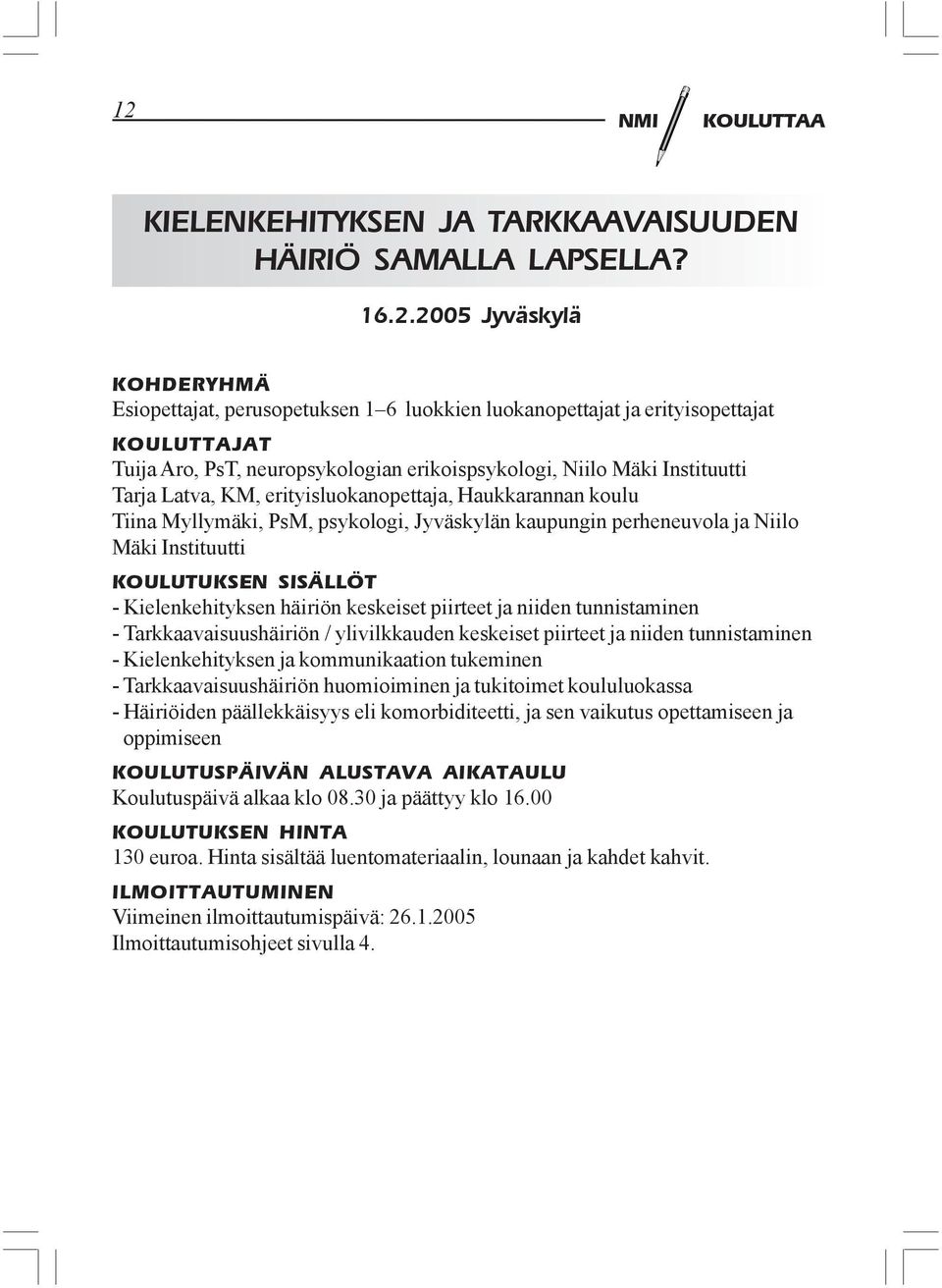 12

NMI KOULUTTAA

KIELENKEHITYKSEN JA TARKKAAVAISUUDEN HÄIRIÖ SAMALLA LAPSELLA?

16.2.2005 Jyväskylä

KOHDERYHMÄ
Esiopettajat, perusopetuksen 1–6 luokkien luokanopettajat ja erityisopettajat

KOULUTTAJAT
Tuija Aro, PsT, neuropsykologian erikoispsykologi, Niilo Mäki Instituutti
Tarja Latva, KM, erityisluokanopettaja, Haukkarannan koulu
Tiina Myllymäki, PsM, psykologi, Jyväskylän kaupungin perheneuvola ja Niilo Mäki Instituutti

KOULUTUKSEN SISÄLLÖT
- Kielenkehityksen häiriön keskeiset piirteet ja niiden tunnistaminen
- Tarkkaavaisuushäiriön / ylivilkkauden keskeiset piirteet ja niiden tunnistaminen
- Kielenkehityksen ja kommunikaation tukeminen
- Tarkkaavaisuushäiriön huomioiminen ja tukitoimet koululuokassa
- Häiriöiden päällekkäisyys eli komorbiditeetti, ja sen vaikutus opettamiseen ja oppimiseen

KOULUTUSPÄIVÄN ALUSTAVA AIKATAULU
Koulutuspäivä alkaa klo 08.30 ja päättyy klo 16.00

KOULUTUKSEN HINTA
130 euroa. Hinta sisältää luentomateriaalin, lounaan ja kahdet kahvit.

ILMOITTAUTUMINEN
Viimeinen ilmoittautumispäivä: 26.1.2005
Ilmoittautumisohjeet sivulla 4.